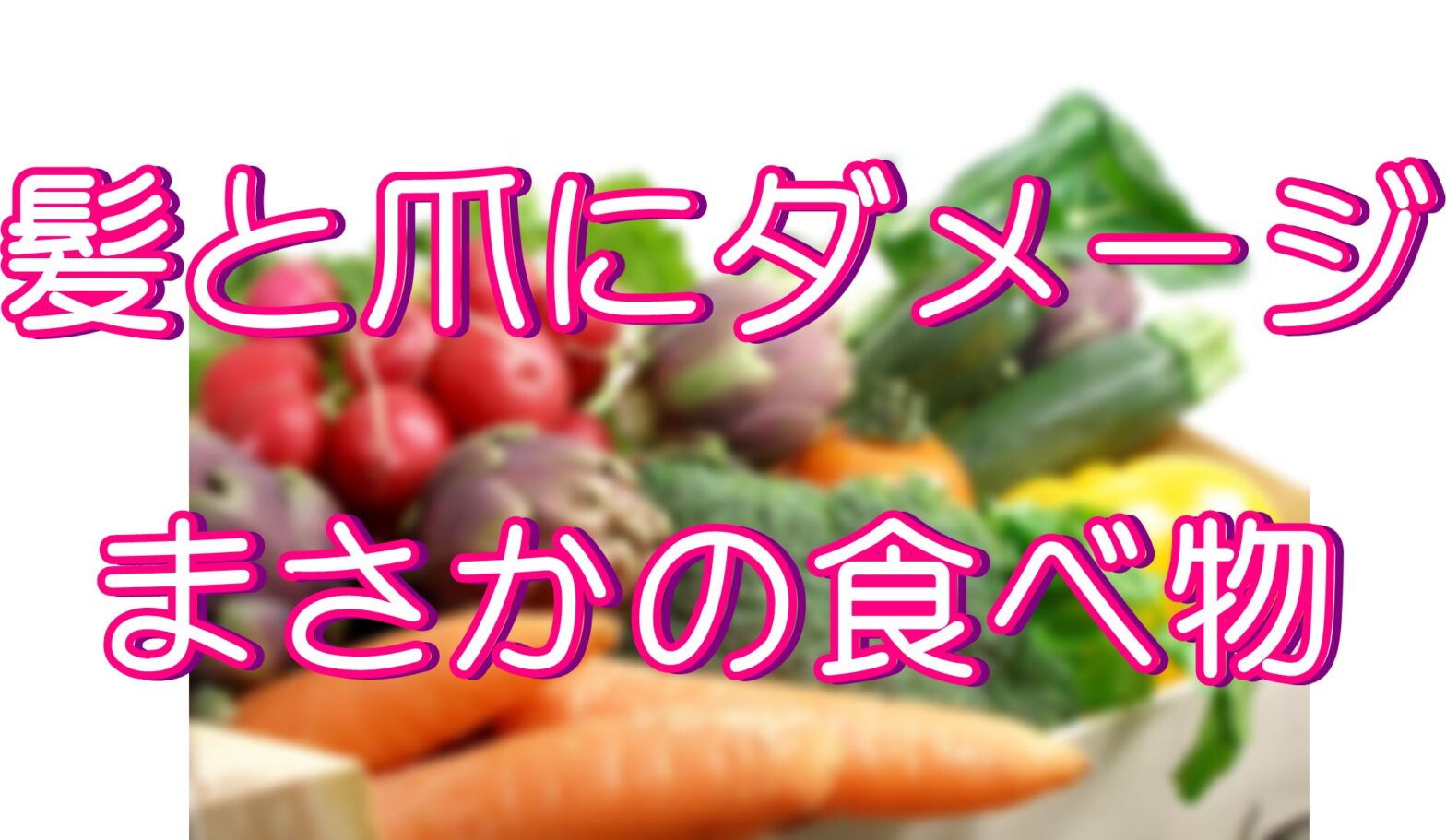 髪と爪にダメージ
まさかの食べ物